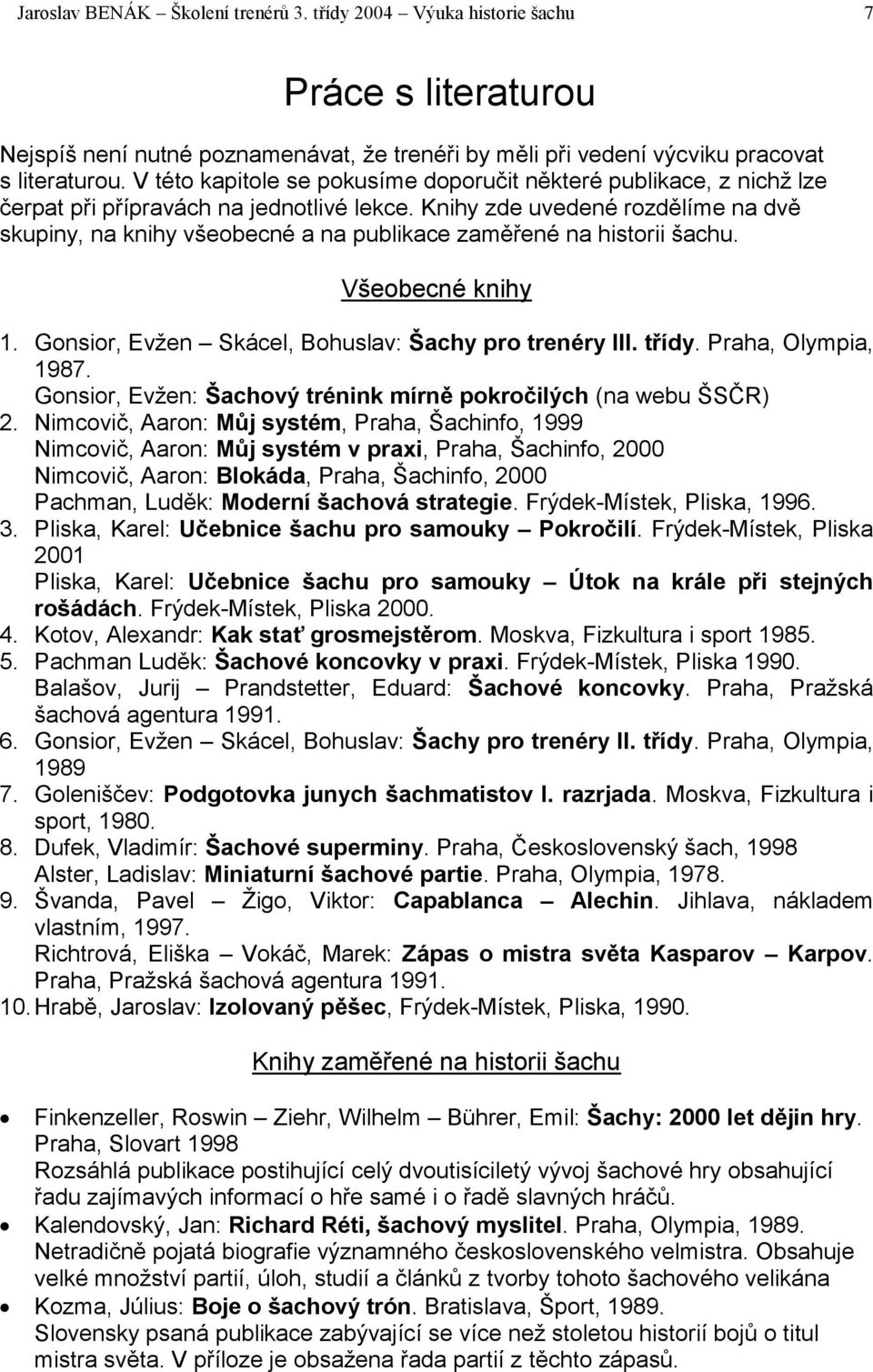 Jaroslav BENÁK – Školení trenérů 3. třídy 2004 – Výuka historie šachu 7

Práce s literaturou

Nejspíš není nutné poznamenávat, že trenéři by měli při vedení výcviku pracovat s literaturou. V této kapitole se pokusíme doporučit některé publikace, z nichž lze čerpat při přípravách na jednotlivé lekce. Knihy zde uvedené rozdělíme na dvě skupiny, na knihy všeobecné a na publikace zaměřené na historii šachu.

Všeobecné knihy

1. Gonsior, Evžen – Skácel, Bohuslav: Šachy pro trenéry III. třídy. Praha, Olympia, 1987.
Gonsior, Evžen: Šachový trénink mírně pokročilých (na webu ŠSČR)
2. Nimcovič, Aaron: Můj systém, Praha, Šachinfo, 1999
Nimcovič, Aaron: Můj systém v praxi, Praha, Šachinfo, 2000
Nimcovič, Aaron: Blokáda, Praha, Šachinfo, 2000
Pachman, Luděk: Moderní šachová strategie. Frýdek-Místek, Pliska, 1996.
3. Pliska, Karel: Učebnice šachu pro samouky – Pokročilí. Frýdek-Místek, Pliska 2001
Pliska, Karel: Učebnice šachu pro samouky – Útok na krále při stejných rošádách. Frýdek-Místek, Pliska 2000.
4. Kotov, Alexandr: Kak stať grosmejstěrom. Moskva, Fizkultura i sport 1985.
5. Pachman Luděk: Šachové koncovky v praxi. Frýdek-Místek, Pliska 1990.
Balašov, Jurij – Prandstetter, Eduard: Šachové koncovky. Praha, Pražská šachová agentura 1991.
6. Gonsior, Evžen – Skácel, Bohuslav: Šachy pro trenéry II. třídy. Praha, Olympia, 1989
7. Goleniščev: Podgotovka junych šachmatistov I. razrjada. Moskva, Fizkultura i sport, 1980.
8. Dufek, Vladimír: Šachové superminy. Praha, Československý šach, 1998
Alster, Ladislav: Miniaturní šachové partie. Praha, Olympia, 1978.
9. Švanda, Pavel – Žigo, Viktor: Capablanca – Alechin. Jihlava, nákladem vlastním, 1997.
Richtrová, Eliška – Vokáč, Marek: Zápas o mistra světa Kasparov – Karpov. Praha, Pražská šachová agentura 1991.
10. Hrabě, Jaroslav: Izolovaný pěšec, Frýdek-Místek, Pliska, 1990.

Knihy zaměřené na historii šachu

• Finkenzeller, Roswin – Ziehr, Wilhelm – Bührer, Emil: Šachy: 2000 let dějin hry. Praha, Slovart 1998
Rozsáhlá publikace postihující celý dvoutisíciletý vývoj šachové hry obsahující řadu zajímavých informací o hře samé i o řadě slavných hráčů.
• Kalendovský, Jan: Richard Réti, šachový myslitel. Praha, Olympia, 1989.
Netradičně pojatá biografie významného československého velmistra. Obsahuje velké množství partií, úloh, studií a článků z tvorby tohoto šachového velikána
• Kozma, Július: Boje o šachový trón. Bratislava, Šport, 1989.
Slovensky psaná publikace zabývající se více než stoletou historií bojů o titul mistra světa. V příloze je obsažena řada partií z těchto zápasů.